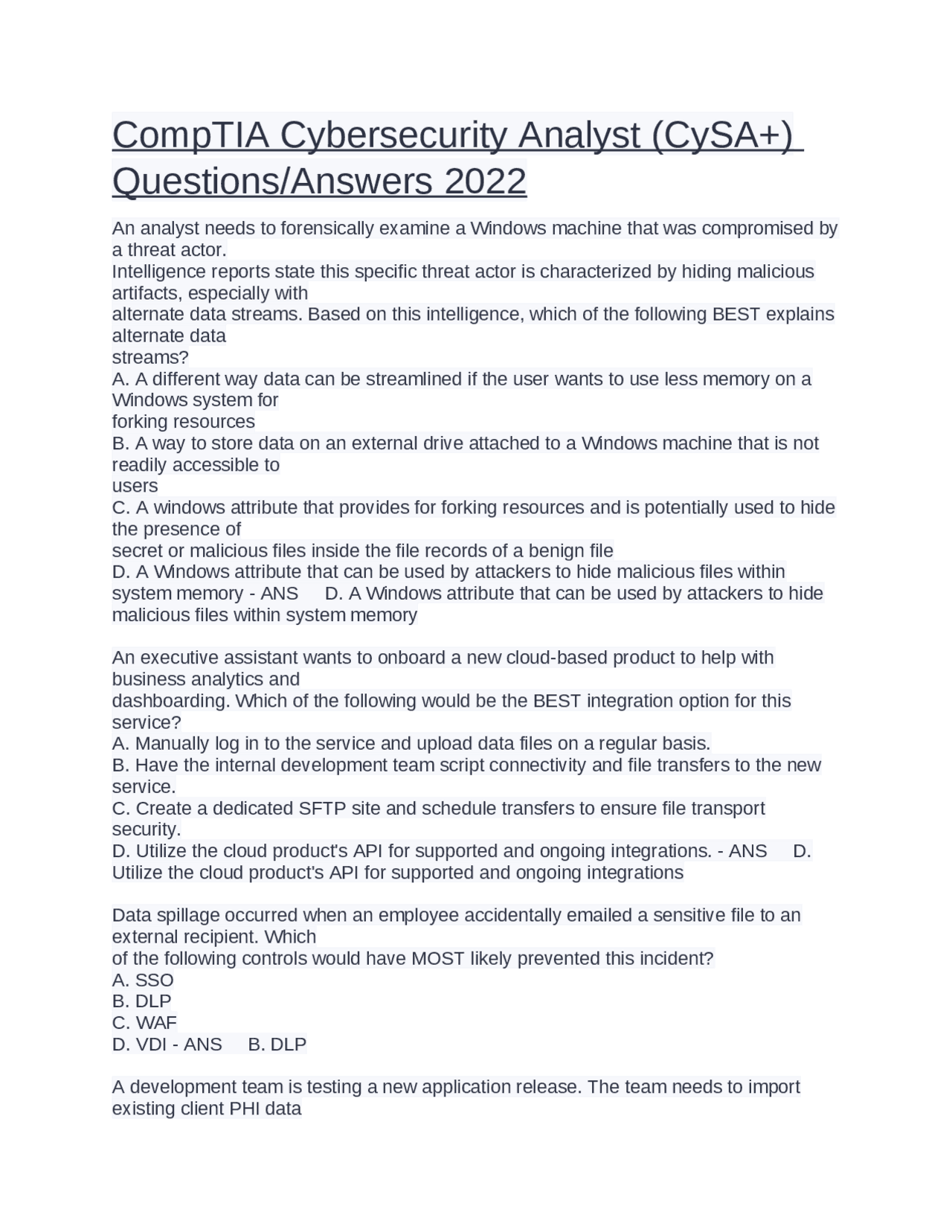 CompTIA Cybersecurity Analyst (CySA+) Questions/Answers 2022

An analyst needs to forensically examine a Windows machine that was compromised by a threat actor.
Intelligence reports state this specific threat actor is characterized by hiding malicious artifacts, especially with
alternate data streams. Based on this intelligence, which of the following BEST explains alternate data
streams?
A. A different way data can be streamlined if the user wants to use less memory on a Windows system for
forking resources
B. A way to store data on an external drive attached to a Windows machine that is not readily accessible to
users
C. A windows attribute that provides for forking resources and is potentially used to hide the presence of
secret or malicious files inside the file records of a benign file
D. A Windows attribute that can be used by attackers to hide malicious files within system memory - ANS D. A Windows attribute that can be used by attackers to hide malicious files within system memory

An executive assistant wants to onboard a new cloud-based product to help with business analytics and
dashboarding. Which of the following would be the BEST integration option for this service?
A. Manually log in to the service and upload data files on a regular basis.
B. Have the internal development team script connectivity and file transfers to the new service.
C. Create a dedicated SFTP site and schedule transfers to ensure file transport security.
D. Utilize the cloud product's API for supported and ongoing integrations. - ANS D. Utilize the cloud product's API for supported and ongoing integrations

Data spillage occurred when an employee accidentally emailed a sensitive file to an external recipient. Which
of the following controls would have MOST likely prevented this incident?
A. SSO
B. DLP
C. WAF
D. VDI - ANS B. DLP

A development team is testing a new application release. The team needs to import existing client PHI data